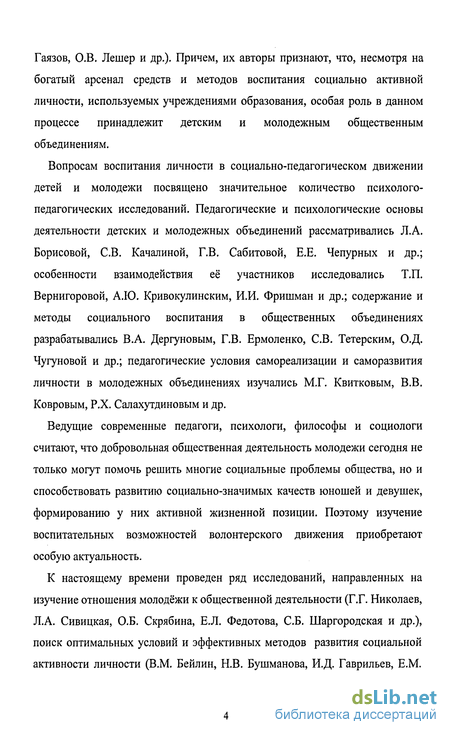 Гаязов, О.В. Лешер и др.). Причем, их авторы признают, что, несмотря на богатый арсенал средств и методов воспитания социально активной личности, используемых учреждениями образования, особая роль в данном процессе принадлежит детским и молодежным общественным объединениям.

Вопросам воспитания личности в социально-педагогическом движении детей и молодежи посвящено значительное количество психолого-педагогических исследований. Педагогические и психологические основы деятельности детских и молодежных объединений рассматривались Л.А. Борисовой, С.В. Качалиной, Г.В. Сабитовой, Е.Е. Чепурных и др.; особенности взаимодействия её участников исследовались Т.П. Вернигоровой, А.Ю. Кривокулинским, И.И. Фришман и др.; содержание и методы социального воспитания в общественных объединениях разрабатывались В.А. Дергуновым, Г.В. Ермоленко, С.В. Тетерским, О.Д. Чугуновой и др.; педагогические условия самореализации и саморазвития личности в молодежных объединениях изучались М.Г. Квитковым, В.В. Ковровым, Р.Х. Салахутдиновым и др.

Ведущие современные педагоги, психологи, философы и социологи считают, что добровольная общественная деятельность молодежи сегодня не только могут помочь решить многие социальные проблемы общества, но и способствовать развитию социально-значимых качеств юношей и девушек, формированию у них активной жизненной позиции. Поэтому изучение воспитательных возможностей волонтерского движения приобретают особую актуальность.

К настоящему времени проведен ряд исследований, направленных на изучение отношения молодёжи к общественной деятельности (Г.Г. Николаев, Л.А. Сивицкая, О.Б. Скрябина, Е.Л. Федотова, С.Б. Шаргородская и др.), поиск оптимальных условий и эффективных методов развития социальной активности личности (В.М. Бейлин, Н.В. Бушманова, И.Д. Гаврильев, Е.М.

4

dsLib.net
библиотека диссертаций